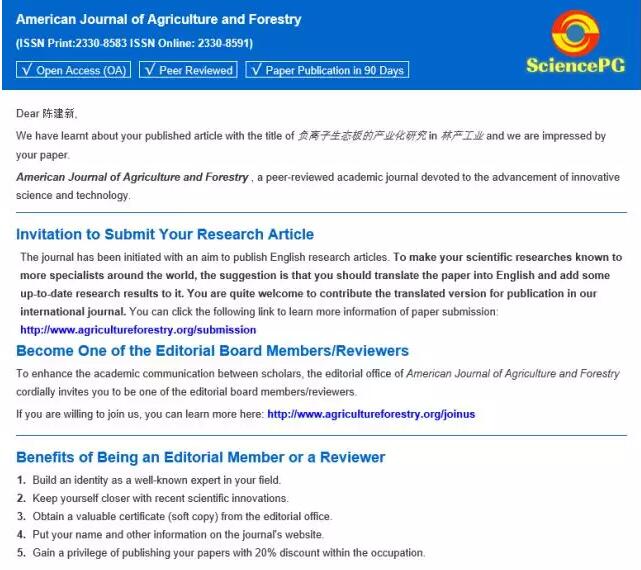 American Journal of Agriculture and Forestry
(ISSN Print:2330-8583 ISSN Online: 2330-8591)
√ Open Access (OA) √ Peer Reviewed √ Paper Publication in 90 Days

SciencePG

Dear 陈建新,

We have learnt about your published article with the title of 负离子生态板的产业化研究 in 林产工业 and we are impressed by your paper.

American Journal of Agriculture and Forestry , a peer-reviewed academic journal devoted to the advancement of innovative science and technology.

Invitation to Submit Your Research Article

The journal has been initiated with an aim to publish English research articles. To make your scientific researches known to more specialists around the world, the suggestion is that you should translate the paper into English and add some up-to-date research results to it. You are quite welcome to contribute the translated version for publication in our international journal. You can click the following link to learn more information of paper submission: http://www.agricultureforestry.org/submission

Become One of the Editorial Board Members/Reviewers

To enhance the academic communication between scholars, the editorial office of American Journal of Agriculture and Forestry cordially invites you to be one of the editorial board members/reviewers.

If you are willing to join us, you can learn more here: http://www.agricultureforestry.org/joinus

Benefits of Being an Editorial Member or a Reviewer

1. Build an identity as a well-known expert in your field.
2. Keep yourself closer with recent scientific innovations.
3. Obtain a valuable certificate (soft copy) from the editorial office.
4. Put your name and other information on the journal's website.
5. Gain a privilege of publishing your papers with 20% discount within the occupation.